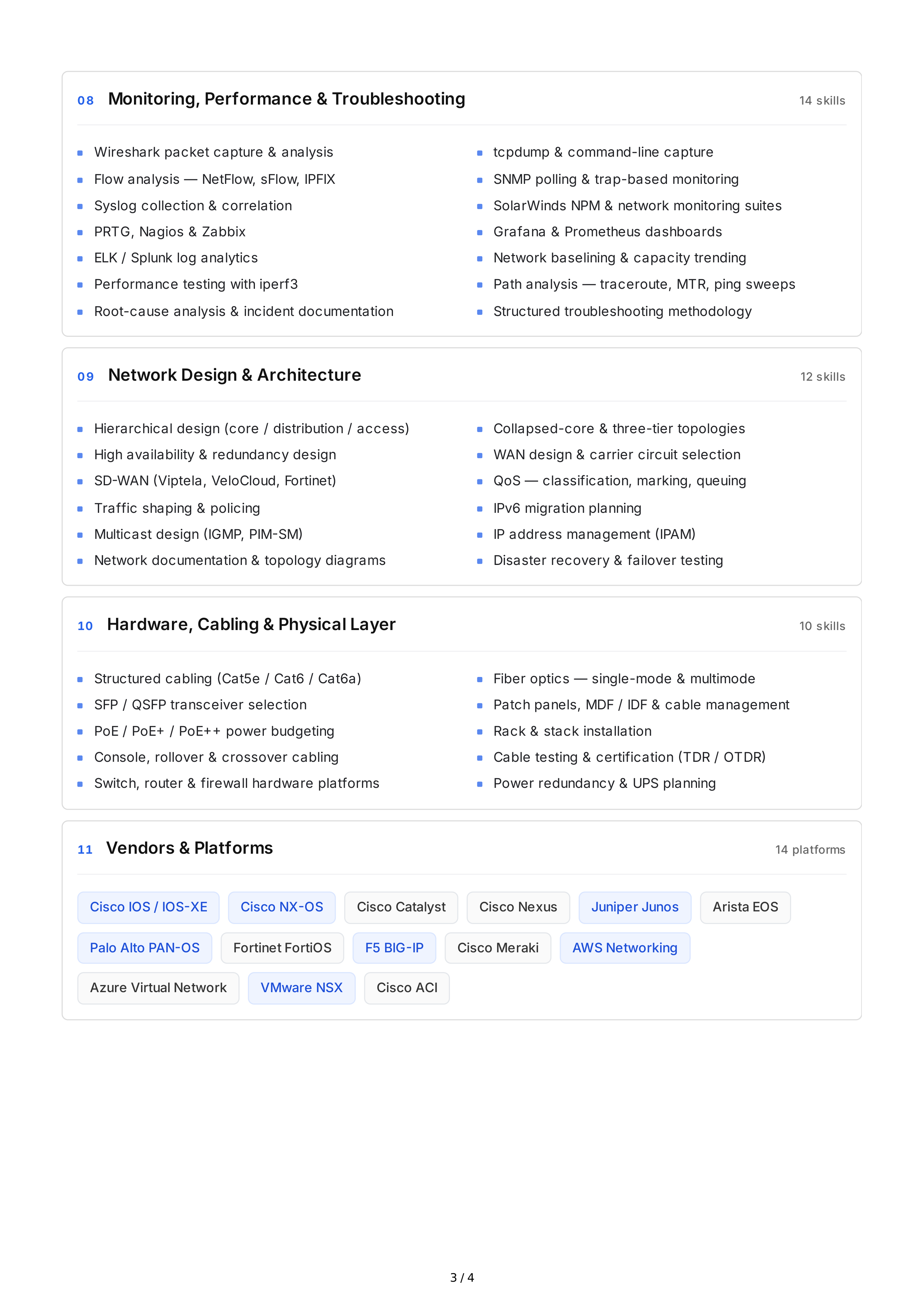 08 Monitoring, Performance & Troubleshooting

14 skills

- Wireshark packet capture & analysis
- Flow analysis — NetFlow, sFlow, IPFIX
- Syslog collection & correlation
- PRTG, Nagios & Zabbix
- ELK / Splunk log analytics
- Performance testing with iperf3
- Root-cause analysis & incident documentation

- tcpdump & command-line capture
- SNMP polling & trap-based monitoring
- SolarWinds NPM & network monitoring suites
- Grafana & Prometheus dashboards
- Network baselining & capacity trending
- Path analysis — traceroute, MTR, ping sweeps
- Structured troubleshooting methodology

09 Network Design & Architecture

12 skills

- Hierarchical design (core / distribution / access)
- High availability & redundancy design
- SD-WAN (Viptela, VeloCloud, Fortinet)
- Traffic shaping & policing
- Multicast design (IGMP, PIM-SM)
- Network documentation & topology diagrams

- Collapsed-core & three-tier topologies
- WAN design & carrier circuit selection
- QoS — classification, marking, queuing
- IPv6 migration planning
- IP address management (IPAM)
- Disaster recovery & failover testing

10 Hardware, Cabling & Physical Layer

10 skills

- Structured cabling (Cat5e / Cat6 / Cat6a)
- SFP / QSFP transceiver selection
- PoE / PoE+ / PoE++ power budgeting
- Console, rollover & crossover cabling
- Switch, router & firewall hardware platforms

- Fiber optics — single-mode & multimode
- Patch panels, MDF / IDF & cable management
- Rack & stack installation
- Cable testing & certification (TDR / OTDR)
- Power redundancy & UPS planning

11 Vendors & Platforms

14 platforms

Cisco IOS / IOS-XE
Cisco NX-OS
Cisco Catalyst
Cisco Nexus
Juniper Junos
Arista EOS
Palo Alto PAN-OS
Fortinet FortiOS
F5 BIG-IP
Cisco Meraki
AWS Networking
Azure Virtual Network
VMware NSX
Cisco ACI

3 / 4